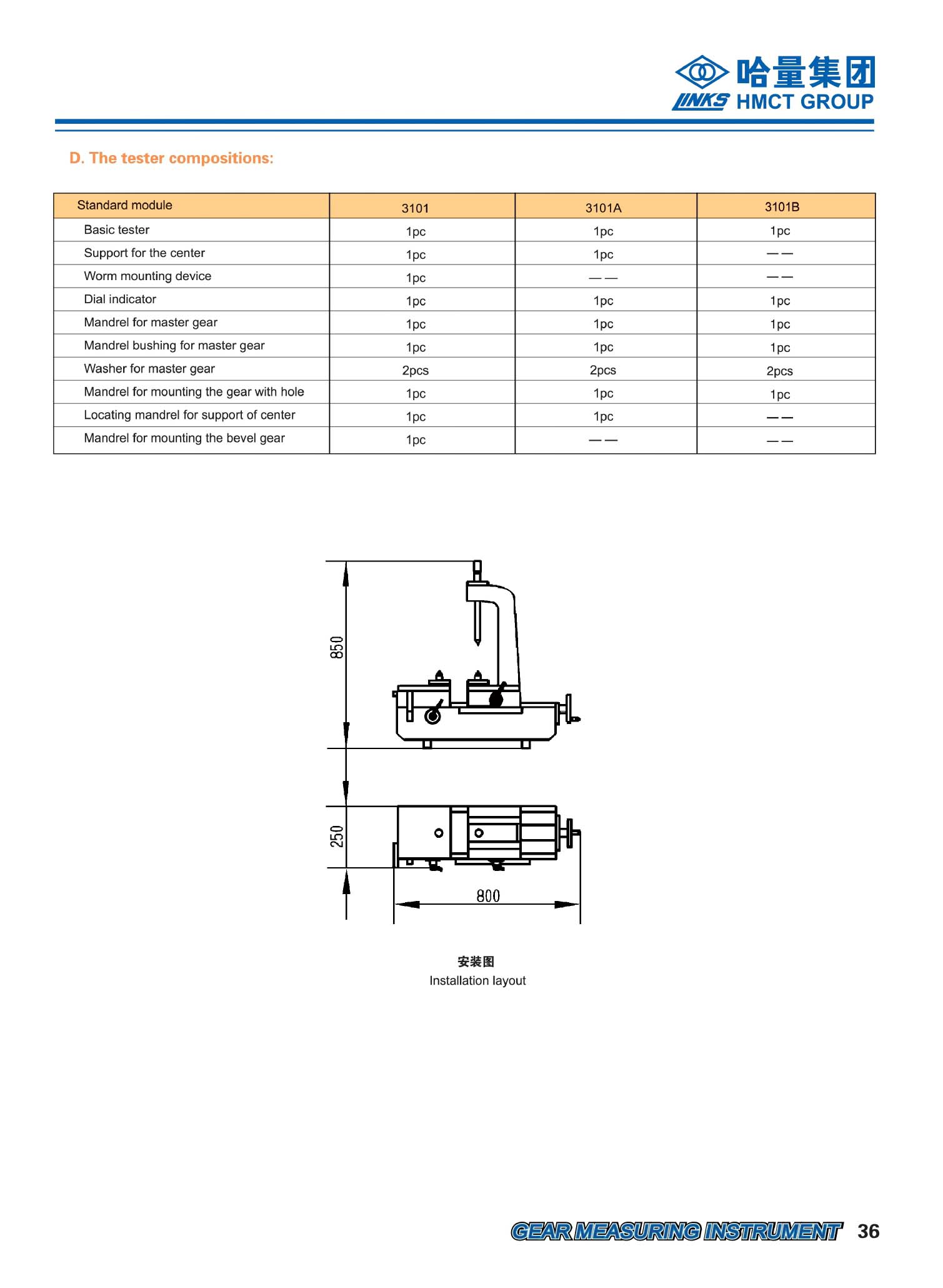 哈量集团
LINKS HMCT GROUP

D. The tester compositions:

| Standard module | 3101 | 3101A | 3101B |
|---|---|---|---|
| Basic tester | 1pc | 1pc | 1pc |
| Support for the center | 1pc | 1pc | —— |
| Worm mounting device | 1pc | —— | —— |
| Dial indicator | 1pc | 1pc | 1pc |
| Mandrel for master gear | 1pc | 1pc | 1pc |
| Mandrel bushing for master gear | 1pc | 1pc | 1pc |
| Washer for master gear | 2pcs | 2pcs | 2pcs |
| Mandrel for mounting the gear with hole | 1pc | 1pc | 1pc |
| Locating mandrel for support of center | 1pc | 1pc | —— |
| Mandrel for mounting the bevel gear | 1pc | —— | —— |

850
250
800

安装图
Installation layout

GEAR MEASURING INSTRUMENT 36